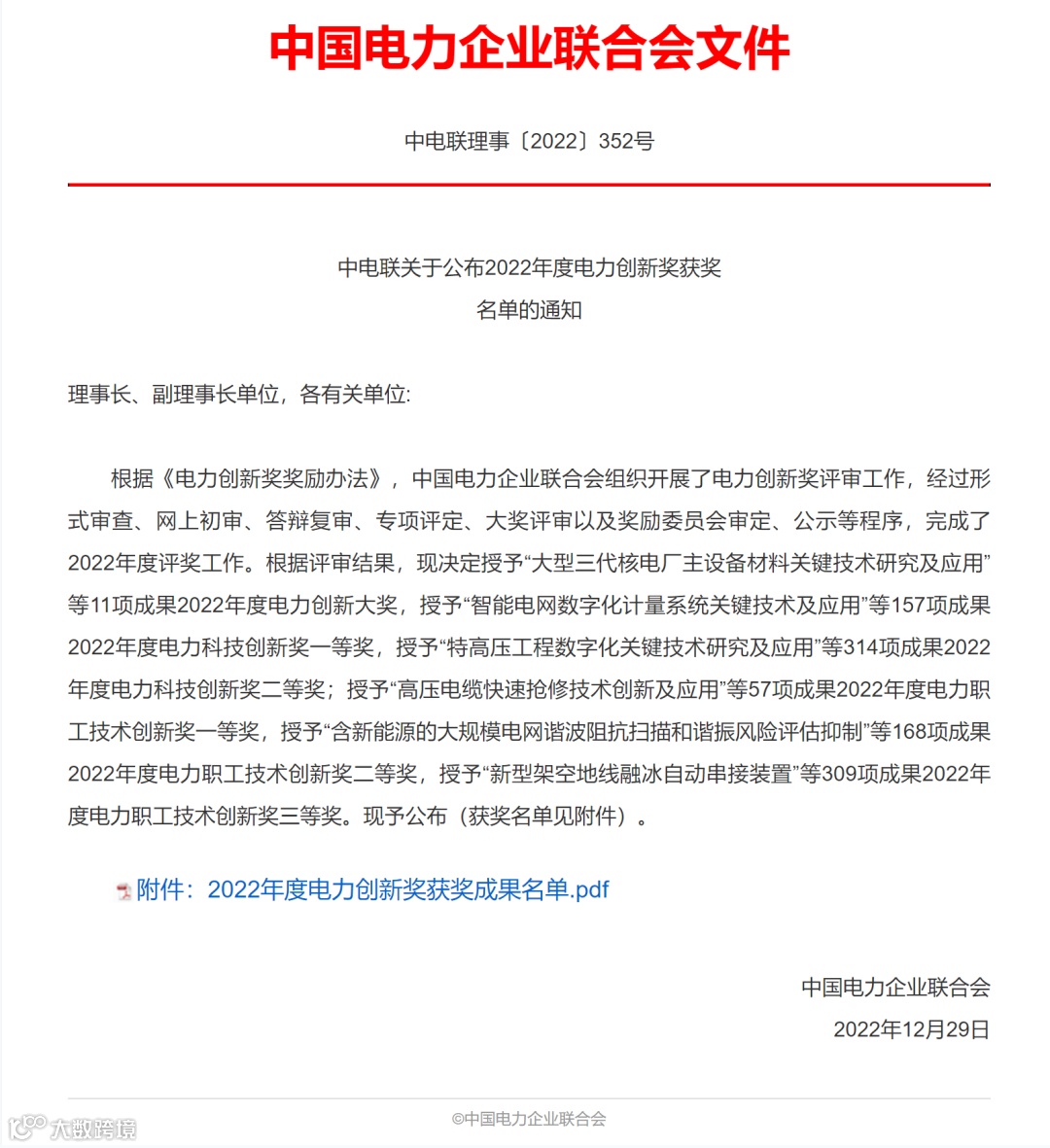 中国电力企业联合会文件

中电联理事〔2022〕352号

中电联关于公布2022年度电力创新奖获奖名单的通知

理事长、副理事长单位，各有关单位:

根据《电力创新奖奖励办法》，中国电力企业联合会组织开展了电力创新奖评审工作，经过形式审查、网上初审、答辩复审、专项评定、大奖评审以及奖励委员会审定、公示等程序，完成了2022年度评奖工作。根据评审结果，现决定授予“大型三代核电厂主设备材料关键技术研究及应用”等11项成果2022年度电力创新大奖，授予“智能电网数字化计量系统关键技术及应用”等157项成果2022年度电力科技创新奖一等奖，授予“特高压工程数字化关键技术研究及应用”等314项成果2022年度电力科技创新奖二等奖；授予“高压电缆快速抢修技术创新及应用”等57项成果2022年度电力职工技术创新奖一等奖，授予“含新能源的大规模电网谐波阻抗扫描和谐振风险评估抑制”等168项成果2022年度电力职工技术创新奖二等奖，授予“新型架空地线融冰自动串接装置”等309项成果2022年度电力职工技术创新奖三等奖。现予公布（获奖名单见附件）。

附件：2022年度电力创新奖获奖成果名单.pdf

中国电力企业联合会
2022年12月29日

©中国电力企业联合会

大数跨境